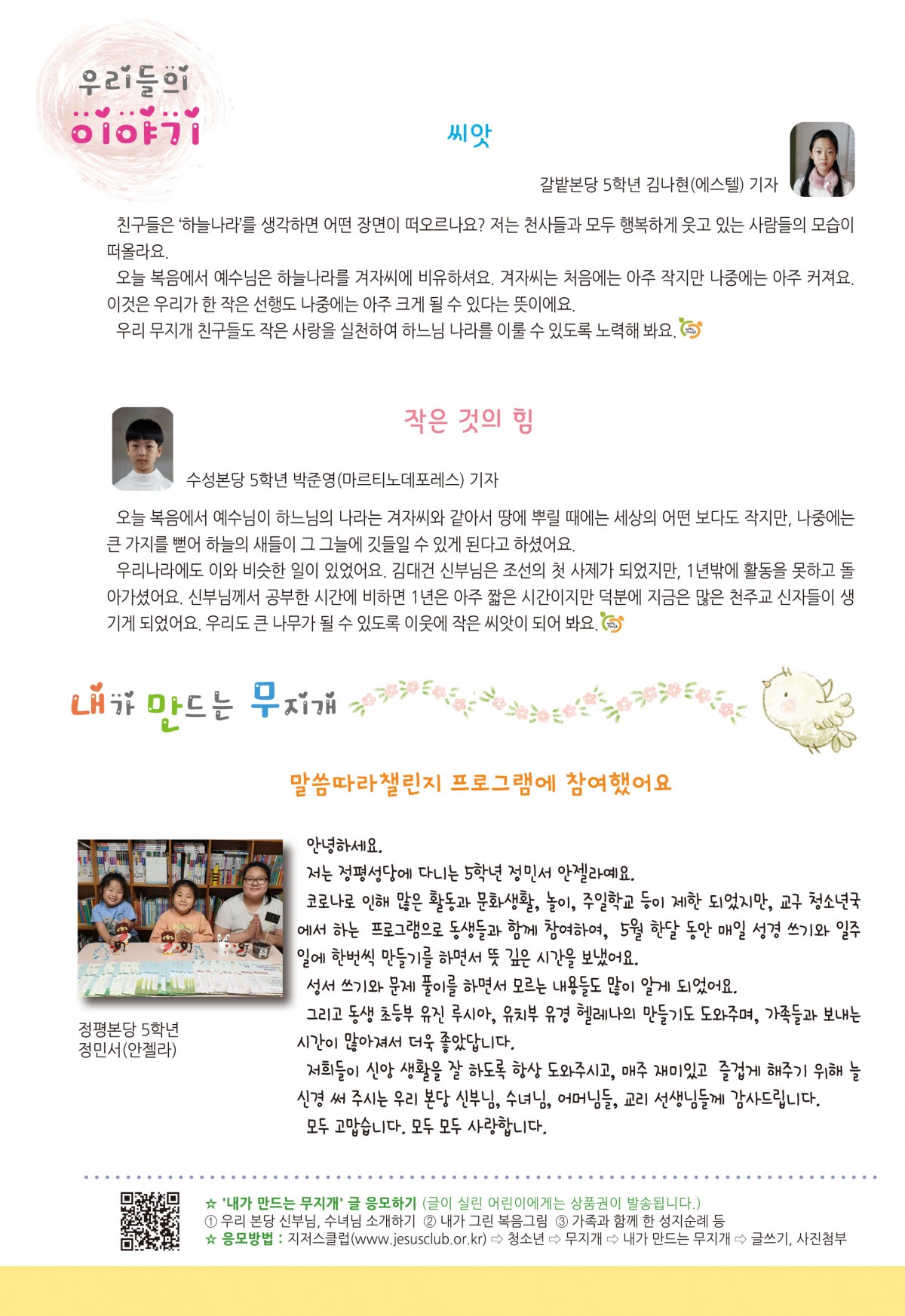 우리들의 이야기

씨앗

갈밭본당 5학년 김나현(에스텔) 기자

친구들은 '하늘나라'를 생각하면 어떤 장면이 떠오르나요? 저는 천사들과 모두 행복하게 웃고 있는 사람들의 모습이 떠올라요.

오늘 복음에서 예수님은 하늘나라를 겨자씨에 비유하셔요. 겨자씨는 처음에는 아주 작지만 나중에는 아주 커져요. 이것은 우리가 한 작은 선행도 나중에는 아주 크게 될 수 있다는 뜻이에요.

우리 무지개 친구들도 작은 사랑을 실천하여 하느님 나라를 이룰 수 있도록 노력해 봐요.

작은 것의 힘

수성본당 5학년 박준영(마르티노데포레스) 기자

오늘 복음에서 예수님이 하느님의 나라는 겨자씨와 같아서 땅에 뿌릴 때에는 세상의 어떤 보다도 작지만, 나중에는 큰 가지를 뻗어 하늘의 새들이 그 그늘에 깃들일 수 있게 된다고 하셨어요.

우리나라에도 이와 비슷한 일이 있었어요. 김대건 신부님은 조선의 첫 사제가 되었지만, 1년밖에 활동을 못하고 돌아가셨어요. 신부님께서 공부한 시간에 비하면 1년은 아주 짧은 시간이지만 덕분에 지금은 많은 천주교 신자들이 생기게 되었어요. 우리도 큰 나무가 될 수 있도록 이웃에 작은 씨앗이 되어 봐요.

내가 만드는 무지개

말씀따라챌린지 프로그램에 참여했어요

정평본당 5학년
정민서(안젤라)

안녕하세요.

저는 정평성당에 다니는 5학년 정민서 안젤라예요.

코로나로 인해 많은 활동과 문화생활, 놀이, 주일학교 등이 제한 되었지만, 교구 청소년국에서 하는 프로그램으로 동생들과 함께 참여하여, 5월 한달 동안 매일 성경 쓰기와 일주일에 한번씩 만들기를 하면서 뜻 깊은 시간을 보냈어요.

성서 쓰기와 문제 풀이를 하면서 모르는 내용들도 많이 알게 되었어요.

그리고 동생 초등부 유진 루시아, 유치부 유경 헬레나의 만들기도 도와주며, 가족들과 보내는 시간이 많아져서 더욱 좋았답니다.

저희들이 신앙 생활을 잘 하도록 항상 도와주시고, 매주 재미있고 즐겁게 해주기 위해 늘 신경 써 주시는 우리 본당 신부님, 수녀님, 어머님들, 교리 선생님들께 감사드립니다.

모두 고맙습니다. 모두 모두 사랑합니다.

☆ '내가 만드는 무지개' 글 응모하기 (글이 실린 어린이에게는 상품권이 발송됩니다.)
① 우리 본당 신부님, 수녀님 소개하기 ② 내가 그린 복음그림 ③ 가족과 함께 한 성지순례 등
☆ 응모방법 : 지저스클럽(www.jesusclub.or.kr) ⇨ 청소년 ⇨ 무지개 ⇨ 내가 만드는 무지개 ⇨ 글쓰기, 사진첨부